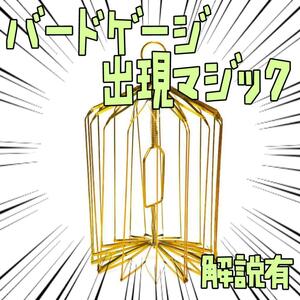 バードケージ
出現マジック

解説有